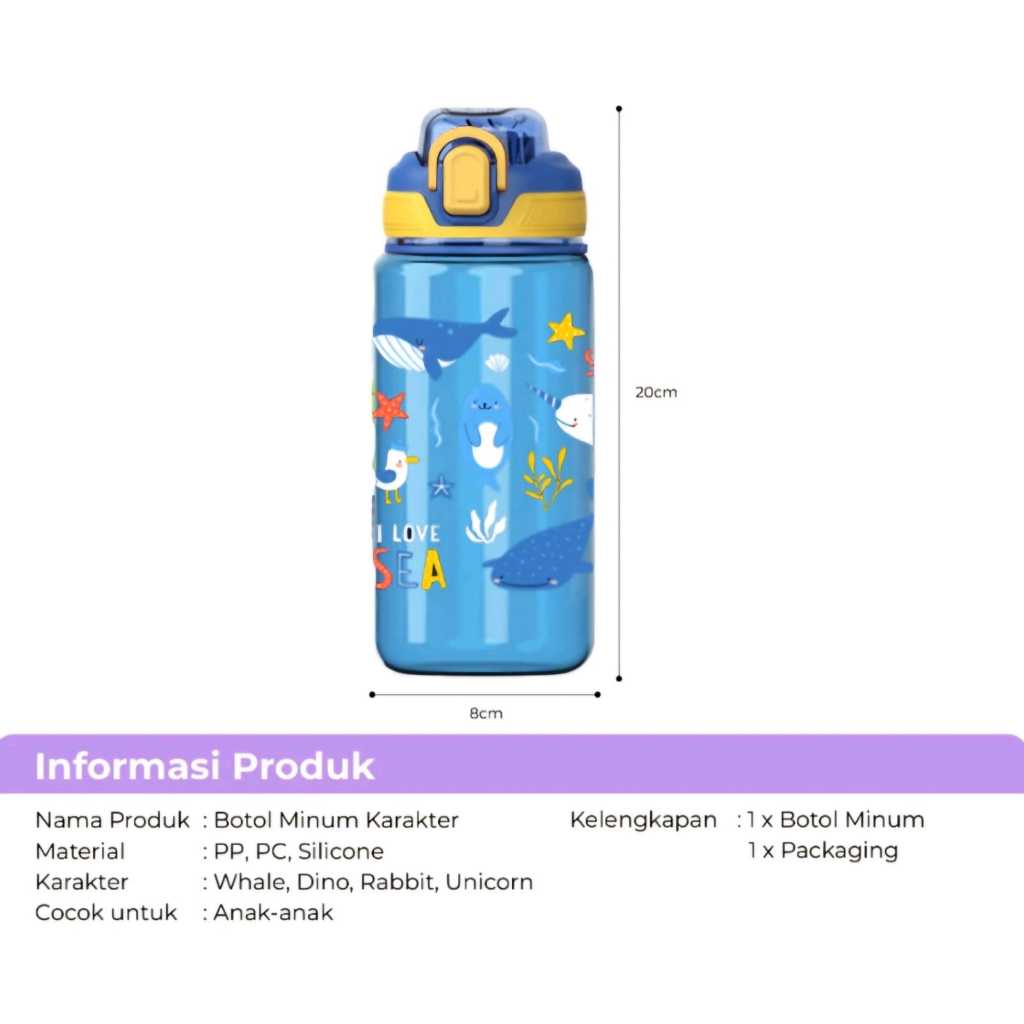 I LOVE
SEA

20cm

8cm

Informasi Produk

Nama Produk : Botol Minum Karakter
Material : PP, PC, Silicone
Karakter : Whale, Dino, Rabbit, Unicorn
Cocok untuk : Anak-anak

Kelengkapan : 1 x Botol Minum
1 x Packaging